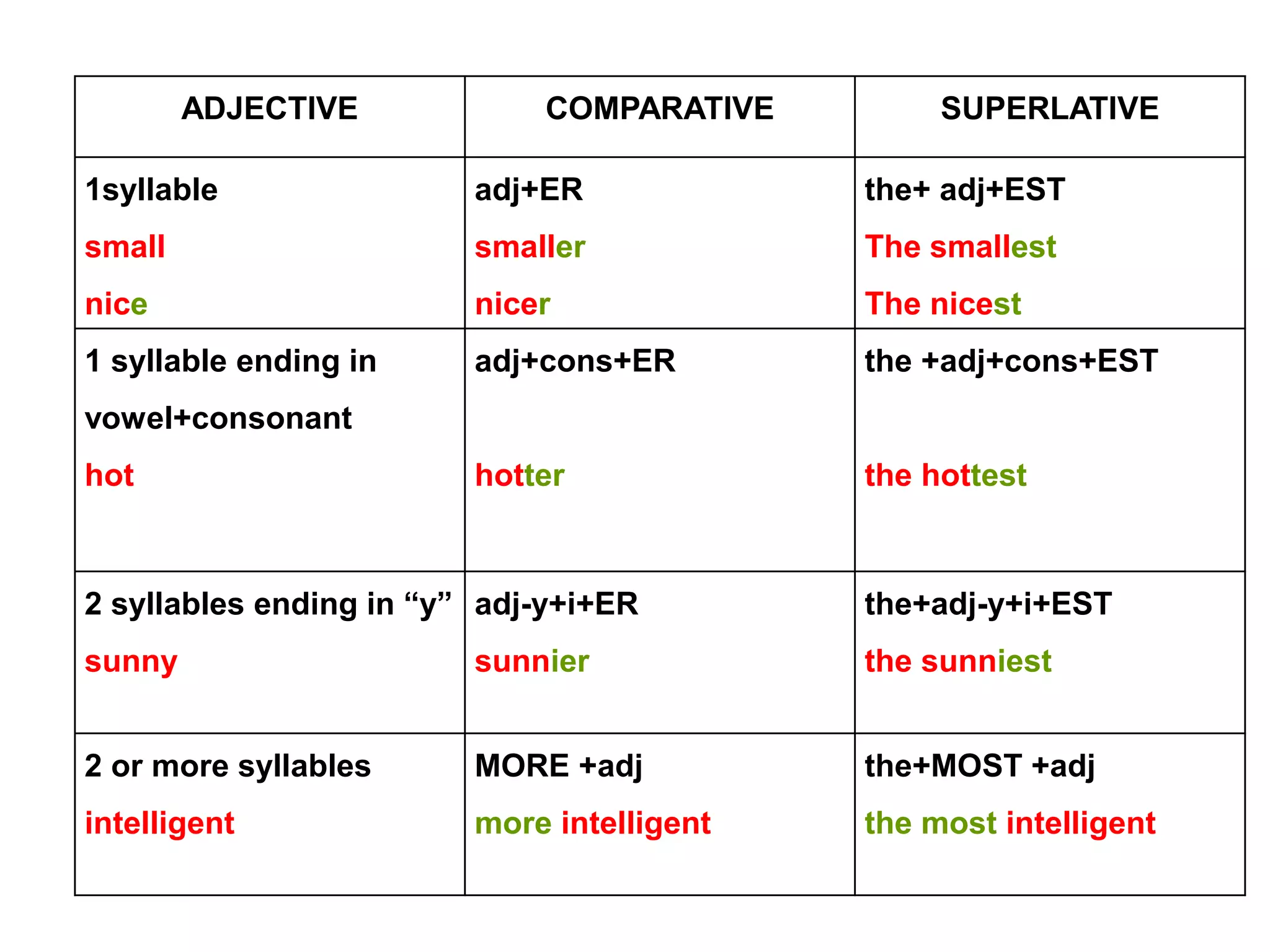 | ADJECTIVE | COMPARATIVE | SUPERLATIVE |
|---|---|---|
| 1syllable<br>small<br>nice | adj+ER<br>smaller<br>nicer | the+ adj+EST<br>The smallest<br>The nicest |
| 1 syllable ending in vowel+consonant<br>hot | adj+cons+ER<br>hotter | the +adj+cons+EST<br>the hottest |
| 2 syllables ending in “y”<br>sunny | adj-y+i+ER<br>sunnier | the+adj-y+i+EST<br>the sunniest |
| 2 or more syllables<br>intelligent | MORE +adj<br>more intelligent | the+MOST +adj<br>the most intelligent |